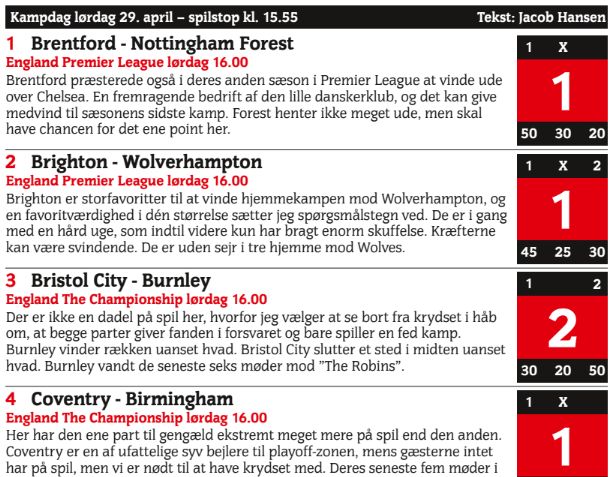 Kampdag lørdag 29. april – spilstop kl. 15.55

Tekst: Jacob Hansen

1 Brentford - Nottingham Forest

England Premier League lørdag 16.00

Brentford præsterede også i deres anden sæson i Premier League at vinde ude over Chelsea. En fremragende bedrift af den lille danskerklub, og det kan give medvind til sæsonens sidste kamp. Forest henter ikke meget ude, men skal have chancen for det ene point her.

1 X

1

50 30 20

2 Brighton - Wolverhampton

England Premier League lørdag 16.00

Brighton er storfavoritter til at vinde hjemmekampen mod Wolverhampton, og en favoritværdighed i dén størrelse sætter jeg spørgsmålstegn ved. De er i gang med en hård uge, som indtil videre kun har bragt enorm skuffelse. Kræfterne kan være svindende. De er uden sejr i tre hjemme mod Wolves.

1 X 2

1

45 25 30

3 Bristol City - Burnley

England The Championship lørdag 16.00

Der er ikke en dadel på spil her, hvorfor jeg vælger at se bort fra krydset i håb om, at begge parter giver fanden i forsvaret og bare spiller en fed kamp. Burnley vinder rækken uanset hvad. Bristol City slutter et sted i midten uanset hvad. Burnley vandt de seneste seks møder mod "The Robins".

1 2

2

30 20 50

4 Coventry - Birmingham

England The Championship lørdag 16.00

Her har den ene part til gengæld ekstremt meget mere på spil end den anden. Coventry er en af ufattelige syv bejlere til playoff-zonen, mens gæsterne intet har på spil, men vi er nødt til at have krydset med. Deres seneste fem møder i

1 X

1